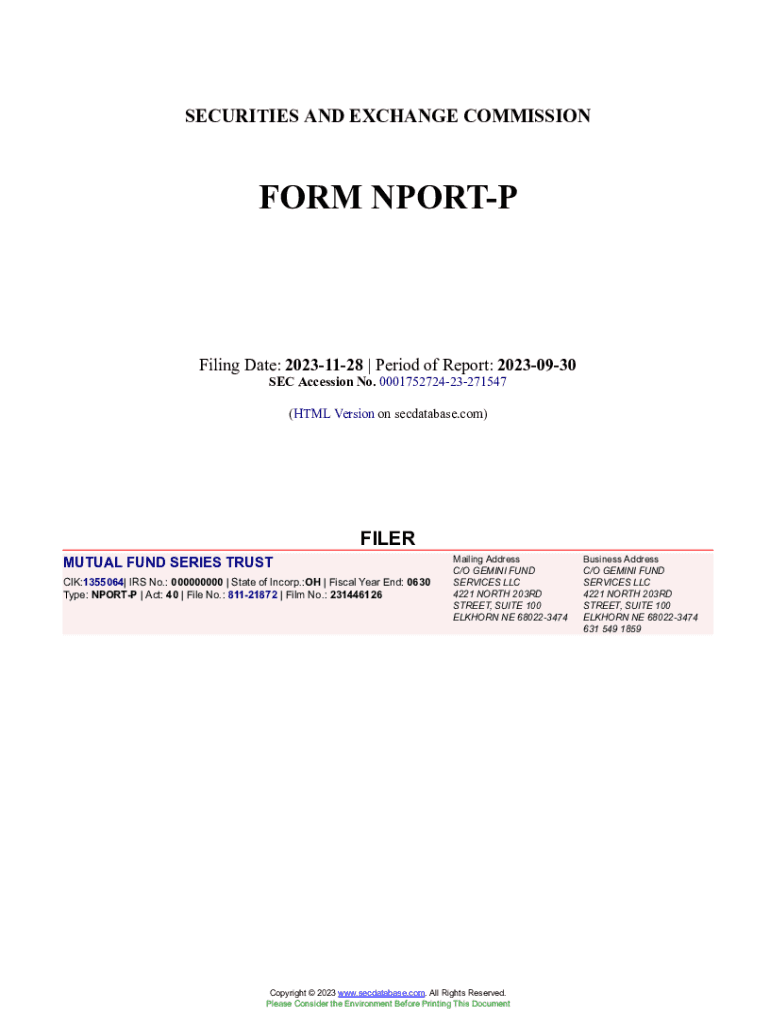 SECURITIES AND EXCHANGE COMMISSION

FORM NPORT-P

Filing Date: 2023-11-28 | Period of Report: 2023-09-30
SEC Accession No. 0001752724-23-271547

(HTML Version on secdatabase.com)

FILER

MUTUAL FUND SERIES TRUST
CIK:1355064| IRS No.: 000000000 | State of Incorp.:OH | Fiscal Year End: 0630
Type: NPORT-P | Act: 40 | File No.: 811-21872 | Film No.: 231446126

Mailing Address
C/O GEMINI FUND
SERVICES LLC
4221 NORTH 203RD
STREET, SUITE 100
ELKHORN NE 68022-3474

Business Address
C/O GEMINI FUND
SERVICES LLC
4221 NORTH 203RD
STREET, SUITE 100
ELKHORN NE 68022-3474
631 549 1859

Copyright © 2023 www.secdatabase.com. All Rights Reserved.
Please Consider the Environment Before Printing This Document